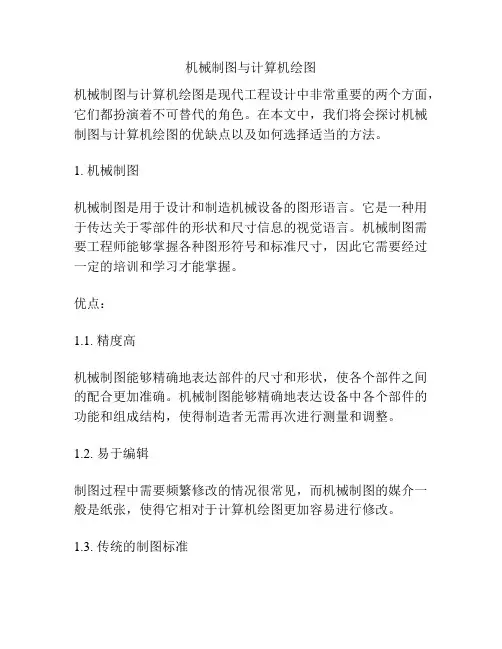 机械制图与计算机绘图

机械制图与计算机绘图是现代工程设计中非常重要的两个方面，它们都扮演着不可替代的角色。在本文中，我们将会探讨机械制图与计算机绘图的优缺点以及如何选择适当的方法。

1. 机械制图

机械制图是用于设计和制造机械设备的图形语言。它是一种用于传达关于零部件的形状和尺寸信息的视觉语言。机械制图需要工程师能够掌握各种图形符号和标准尺寸，因此它需要经过一定的培训和学习才能掌握。

优点：

1.1. 精度高

机械制图能够精确地表达部件的尺寸和形状，使各个部件之间的配合更加准确。机械制图能够精确地表达设备中各个部件的功能和组成结构，使得制造者无需再次进行测量和调整。

1.2. 易于编辑

制图过程中需要频繁修改的情况很常见，而机械制图的媒介一般是纸张，使得它相对于计算机绘图更加容易进行修改。

1.3. 传统的制图标准